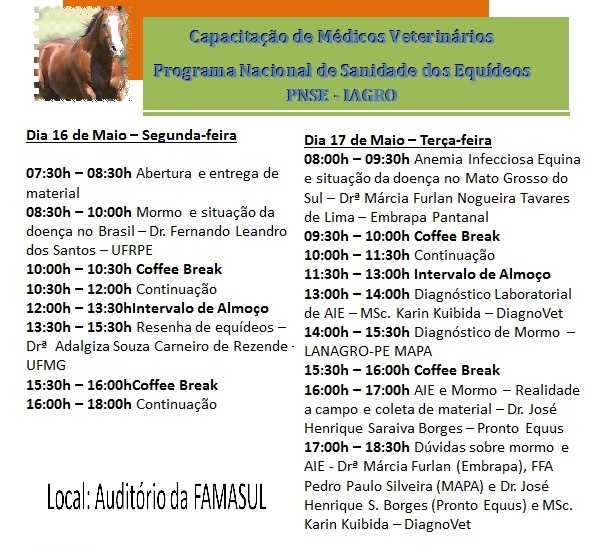 Capacitação de Médicos Veterinários
Programa Nacional de Sanidade dos Equídeos
PNSE - IAGRO

Dia 16 de Maio – Segunda-feira

07:30h – 08:30h Abertura e entrega de material
08:30h – 10:00h Mormo e situação da doença no Brasil – Dr. Fernando Leandro dos Santos – UFRPE
10:00h – 10:30h Coffee Break
10:30h – 12:00h Continuação
12:00h – 13:30hIntervalo de Almoço
13:30h – 15:30h Resenha de equídeos – Drª Adalgiza Souza Carneiro de Rezende - UFMG
15:30h – 16:00hCoffee Break
16:00h – 18:00h Continuação

Local: Auditório da FAMASUL

Dia 17 de Maio – Terça-feira
08:00h – 09:30h Anemia Infecciosa Equina e situação da doença no Mato Grosso do Sul – Drª Márcia Furlan Nogueira Tavares de Lima – Embrapa Pantanal
09:30h – 10:00h Coffee Break
10:00h – 11:30h Continuação
11:30h – 13:00h Intervalo de Almoço
13:00h – 14:00h Diagnóstico Laboratorial de AIE – MSc. Karin Kuibida – DiagnoVet
14:00h – 15:30h Diagnóstico de Mormo – LANAGRO-PE MAPA
15:30h – 16:00h Coffee Break
16:00h – 17:00h AIE e Mormo – Realidade a campo e coleta de material – Dr. José Henrique Saraiva Borges – Pronto Equus
17:00h – 18:30h Dúvidas sobre mormo e AIE - Drª Márcia Furlan (Embrapa), FFA Pedro Paulo Silveira (MAPA) e Dr. José Henrique S. Borges (Pronto Equus) e MSc. Karin Kuibida – DiagnoVet